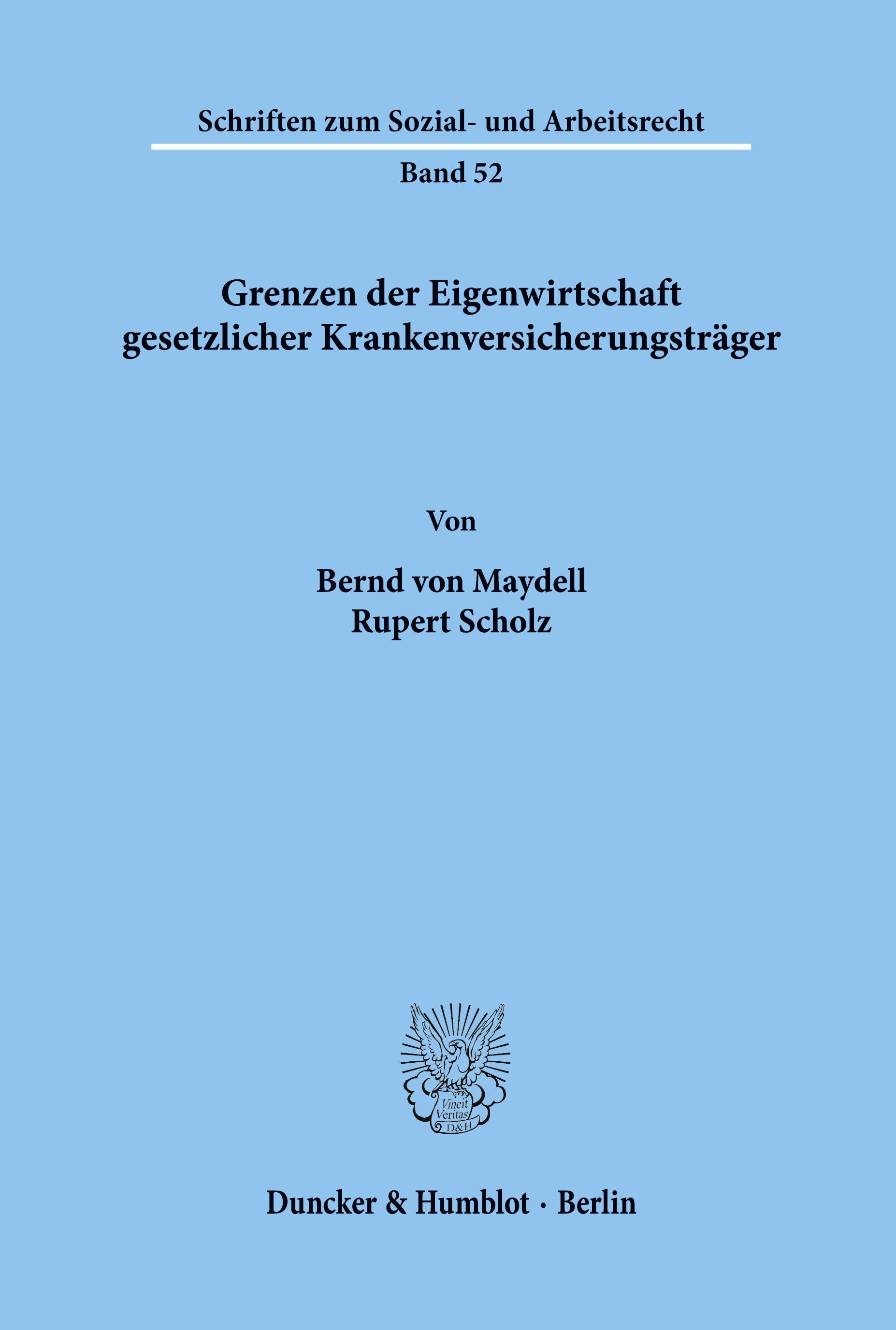 Schriften zum Sozial- und Arbeitsrecht

Band 52

Grenzen der Eigenwirtschaft gesetzlicher Krankenversicherungsträger

Von

Bernd von Maydell
Rupert Scholz

Vincit Veritas D&H

Duncker & Humblot · Berlin